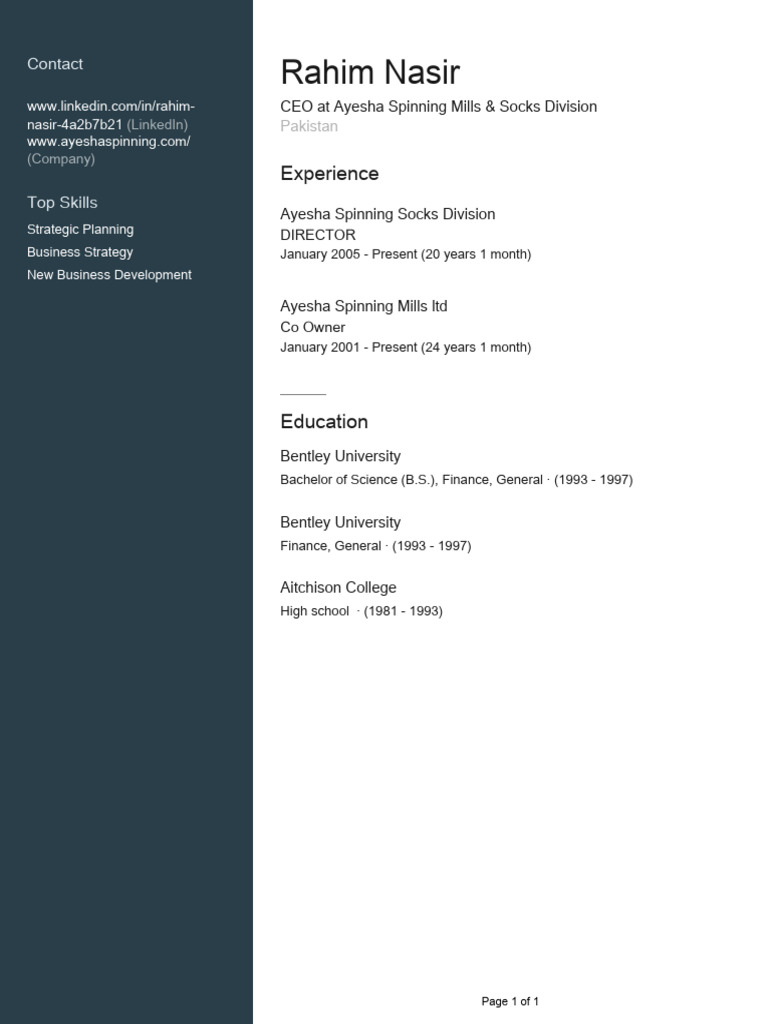 Contact

www.linkedin.com/in/rahim-nasir-4a2b7b21 (LinkedIn)
www.ayeshaspinning.com/ (Company)

Top Skills

Strategic Planning
Business Strategy
New Business Development

Rahim Nasir

CEO at Ayesha Spinning Mills & Socks Division
Pakistan

Experience

Ayesha Spinning Socks Division
DIRECTOR
January 2005 - Present (20 years 1 month)

Ayesha Spinning Mills ltd
Co Owner
January 2001 - Present (24 years 1 month)

Education

Bentley University
Bachelor of Science (B.S.), Finance, General · (1993 - 1997)

Bentley University
Finance, General · (1993 - 1997)

Aitchison College
High school · (1981 - 1993)

Page 1 of 1